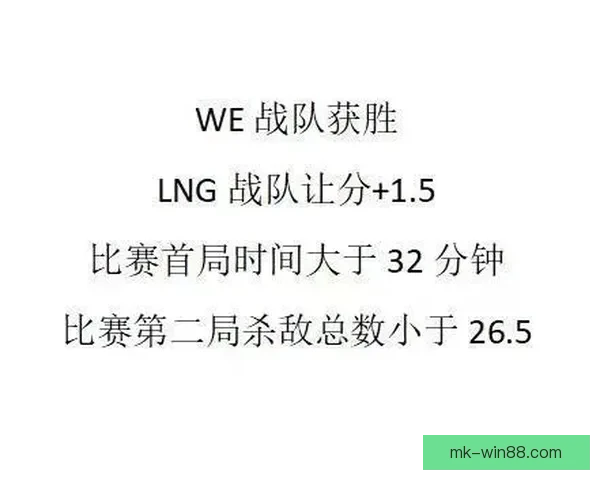 WE 战队获胜

LNG 战队让分+1.5

比赛首局时间大于 32 分钟

比赛第二局杀敌总数小于 26.5

mk-win88.com